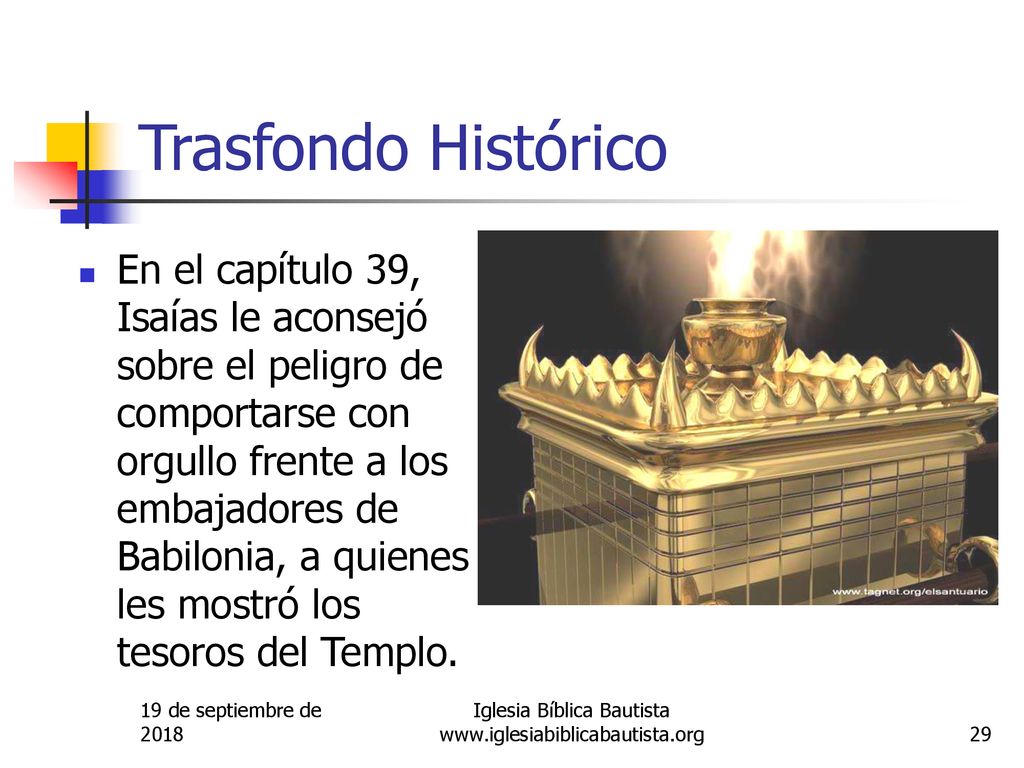 Trasfondo Histórico

En el capítulo 39, Isaías le aconsejó sobre el peligro de comportarse con orgullo frente a los embajadores de Babilonia, a quienes les mostró los tesoros del Templo.

www.tagnet.org/elsantuario

19 de septiembre de 2018

Iglesia Bíblica Bautista
www.iglesiabiblicabautista.org

29